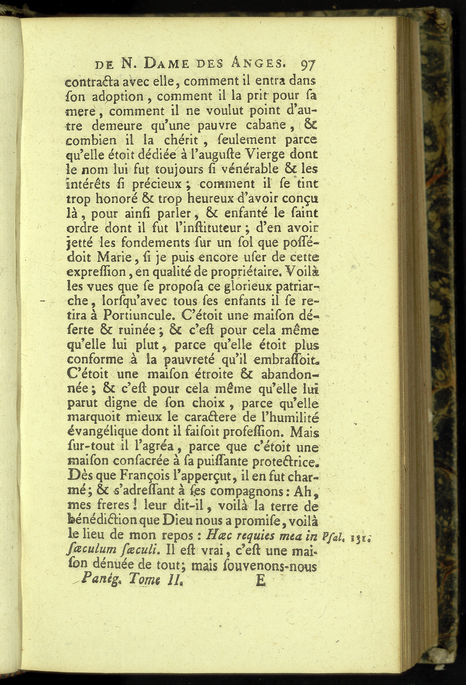 DE N. DAME DES ANGES. 97

contracta avec elle, comment il entra dans ſon adoption, comment il la prit pour ſa mere, comment il ne voulut point d'autre demeure qu'une pauvre cabane, & combien il la chérit, ſeulement parce qu'elle étoit dédiée à l'auguſte Vierge dont le nom lui fut toujours ſi vénérable & les intérêts ſi précieux; comment il ſe tint trop honoré & trop heureux d'avoir conçu là, pour ainſi parler, & enfanté le ſaint ordre dont il fut l'inſtituteur; d'en avoir jetté les fondements ſur un ſol que poſſédoit Marie, ſi je puis encore uſer de cette expreſſion, en qualité de propriétaire. Voilà les vues que ſe propoſa ce glorieux patriarche, lorſqu'avec tous ſes enfants il ſe retira à Portiuncule. C'étoit une maiſon déſerte & ruinée; & c'eſt pour cela même qu'elle lui plut, parce qu'elle étoit plus conforme à la pauvreté qu'il embraſſoit. C'étoit une maiſon étroite & abandonnée; & c'eſt pour cela même qu'elle lui parut digne de ſon choix, parce qu'elle marquoit mieux le caractere de l'humilité évangélique dont il faiſoit profeſſion. Mais ſur-tout il l'agréa, parce que c'étoit une maiſon conſacrée à ſa puiſſante protectrice. Dès que François l'apperçut, il en fut charmé; & s'adreſſant à ſes compagnons: Ah, mes freres! leur dit-il, voilà la terre de bénédiction que Dieu nous a promiſe, voilà le lieu de mon repos: Hæc requies mea in ſæculum ſæculi. Il eſt vrai, c'eſt une maiſon dénuée de tout; mais ſouvenons-nous Pſal. 131.

Panég. Tome II. E